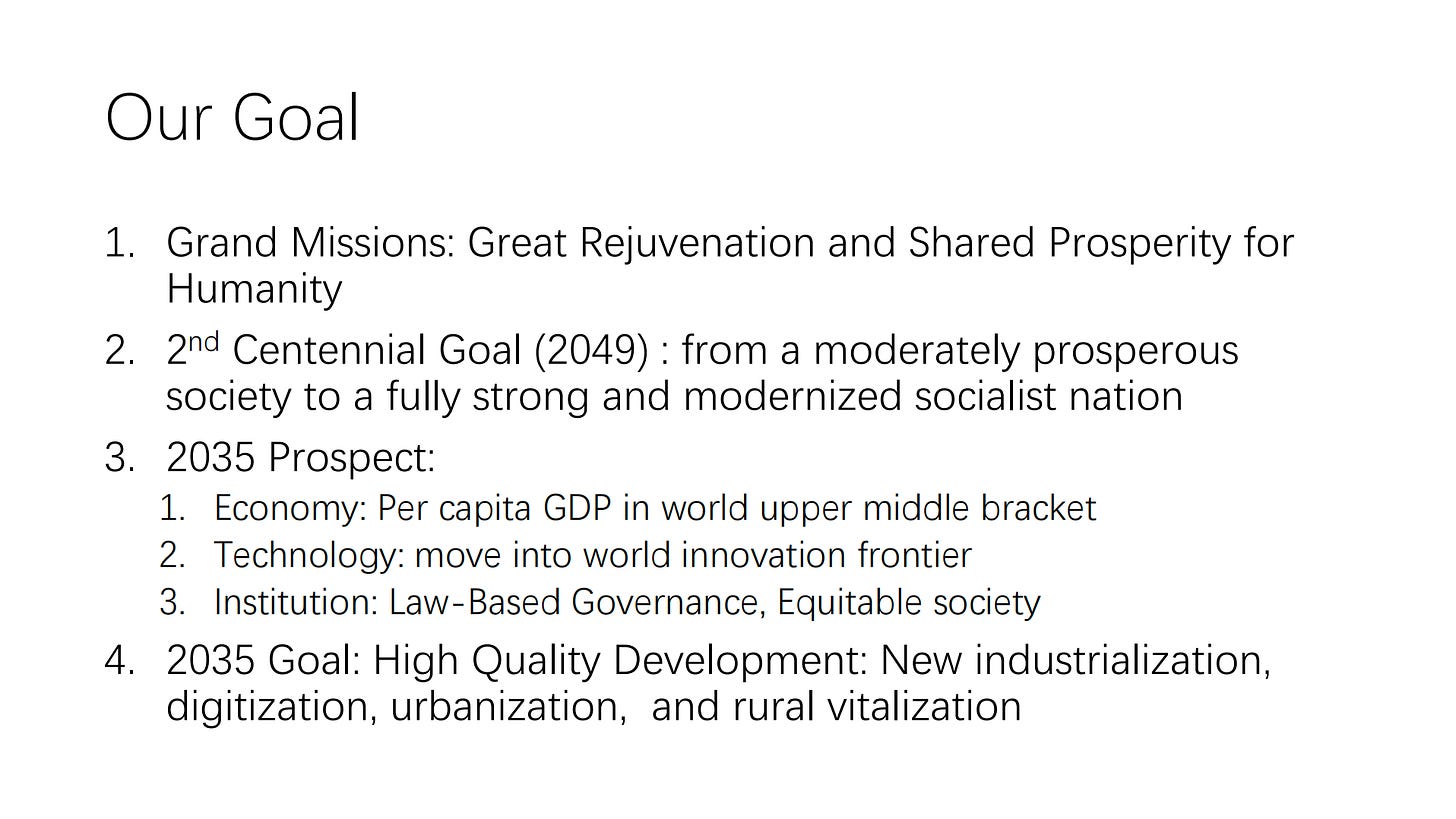 Our Goal

1. Grand Missions: Great Rejuvenation and Shared Prosperity for Humanity
2. 2nd Centennial Goal (2049) : from a moderately prosperous society to a fully strong and modernized socialist nation
3. 2035 Prospect:
1. Economy: Per capita GDP in world upper middle bracket
2. Technology: move into world innovation frontier
3. Institution: Law-Based Governance, Equitable society
4. 2035 Goal: High Quality Development: New industrialization, digitization, urbanization, and rural vitalization